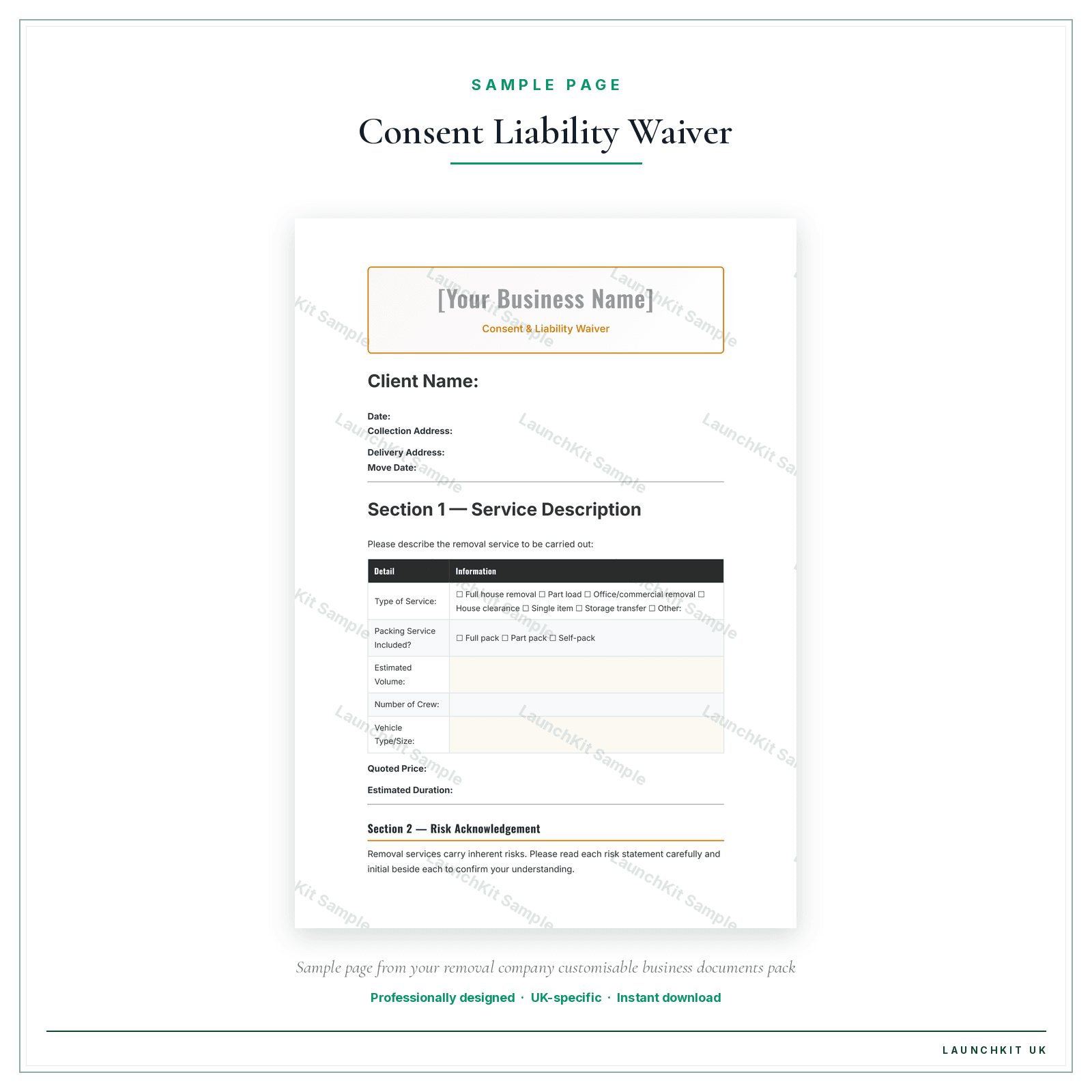 SAMPLE PAGE

Consent Liability Waiver

[Your Business Name]

Consent & Liability Waiver

Client Name:

Date:
Collection Address:
Delivery Address:
Move Date:

Section 1 — Service Description

Please describe the removal service to be carried out:

| Detail | Information |
|---|---|
| Type of Service: | ☐ Full house removal ☐ Part load ☐ Office/commercial removal ☐ House clearance ☐ Single item ☐ Storage transfer ☐ Other: |
| Packing Service Included? | ☐ Full pack ☐ Part pack ☐ Self-pack |
| Estimated Volume: | |
| Number of Crew: | |
| Vehicle Type/Size: | |

Quoted Price:
Estimated Duration:

Section 2 — Risk Acknowledgement

Removal services carry inherent risks. Please read each risk statement carefully and initial beside each to confirm your understanding.

Sample page from your removal company customisable business documents pack

Professionally designed · UK-specific · Instant download

LAUNCHKIT UK

LaunchKit Sample